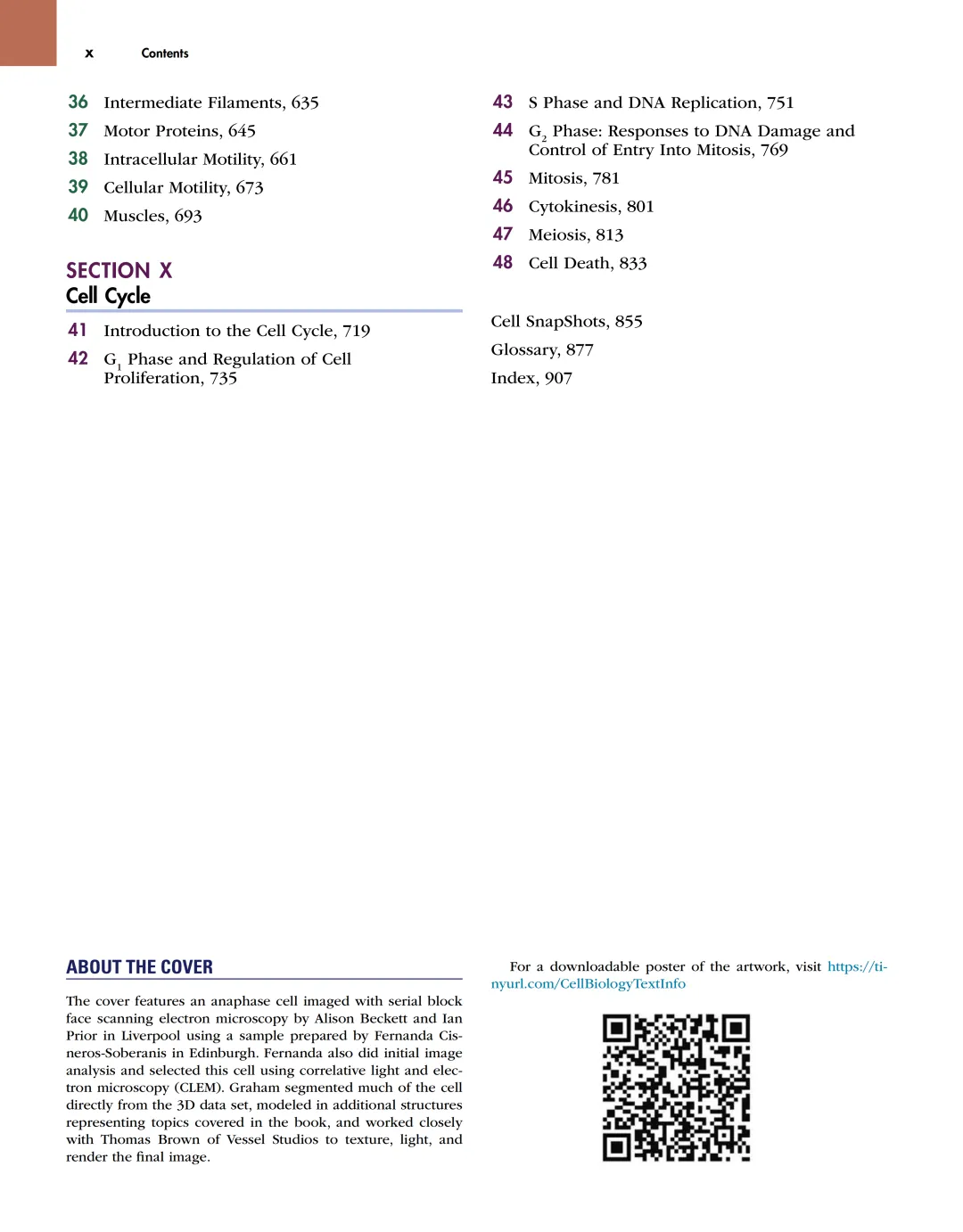 x Contents

36 Intermediate Filaments, 635
37 Motor Proteins, 645
38 Intracellular Motility, 661
39 Cellular Motility, 673
40 Muscles, 693

SECTION X
Cell Cycle

41 Introduction to the Cell Cycle, 719
42 $G_1$ Phase and Regulation of Cell Proliferation, 735

43 S Phase and DNA Replication, 751
44 $G_2$ Phase: Responses to DNA Damage and Control of Entry Into Mitosis, 769
45 Mitosis, 781
46 Cytokinesis, 801
47 Meiosis, 813
48 Cell Death, 833

Cell SnapShots, 855
Glossary, 877
Index, 907

ABOUT THE COVER

The cover features an anaphase cell imaged with serial block face scanning electron microscopy by Alison Beckett and Ian Prior in Liverpool using a sample prepared by Fernanda Cisneros-Soberanis in Edinburgh. Fernanda also did initial image analysis and selected this cell using correlative light and electron microscopy (CLEM). Graham segmented much of the cell directly from the 3D data set, modeled in additional structures representing topics covered in the book, and worked closely with Thomas Brown of Vessel Studios to texture, light, and render the final image.

For a downloadable poster of the artwork, visit https://tinyurl.com/CellBiologyTextInfo